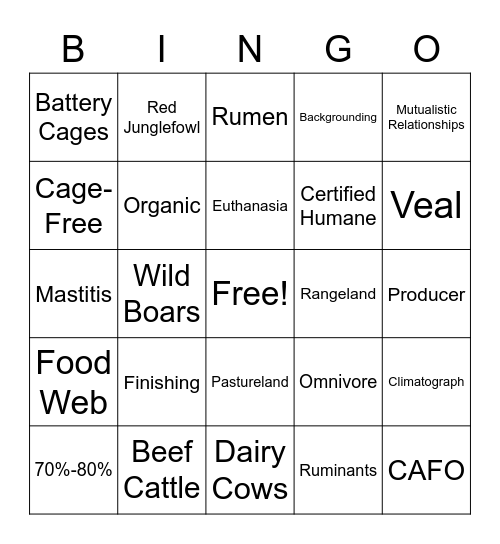 | B | I | N | G | O |
|---|---|---|---|---|
| Battery Cages | Red Junglefowl | Rumen | Backgrounding | Mutualistic Relationships |
| Cage-Free | Organic | Euthanasia | Certified Humane | Veal |
| Mastitis | Wild Boars | Free! | Rangeland | Producer |
| Food Web | Finishing | Pastureland | Omnivore | Climatograph |
| 70%-80% | Beef Cattle | Dairy Cows | Ruminants | CAFO |